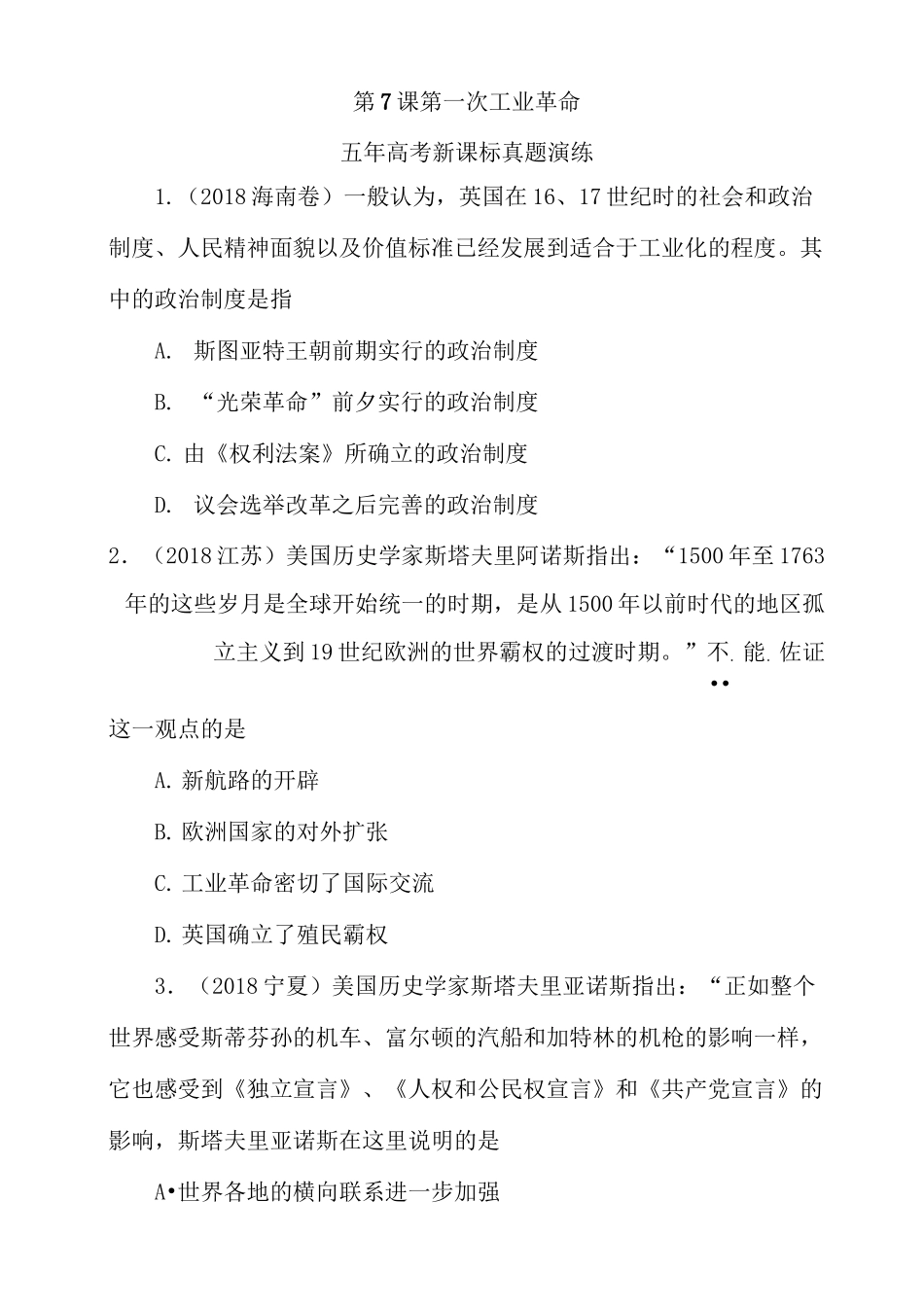 第7课第一次工业革命

五年高考新课标真题演练

1.（2018海南卷）一般认为，英国在16、17世纪时的社会和政治制度、人民精神面貌以及价值标准已经发展到适合于工业化的程度。其中的政治制度是指

A. 斯图亚特王朝前期实行的政治制度

B. “光荣革命”前夕实行的政治制度

C. 由《权利法案》所确立的政治制度

D. 议会选举改革之后完善的政治制度

2.（2018江苏）美国历史学家斯塔夫里阿诺斯指出：“1500年至1763年的这些岁月是全球开始统一的时期，是从1500年以前时代的地区孤立主义到19世纪欧洲的世界霸权的过渡时期。”不.能.佐证这一观点的是

A. 新航路的开辟

B. 欧洲国家的对外扩张

C. 工业革命密切了国际交流

D. 英国确立了殖民霸权

3.（2018宁夏）美国历史学家斯塔夫里亚诺斯指出：“正如整个世界感受斯蒂芬孙的机车、富尔顿的汽船和加特林的机枪的影响一样，它也感受到《独立宣言》、《人权和公民权宣言》和《共产党宣言》的影响，斯塔夫里亚诺斯在这里说明的是

A•世界各地的横向联系进一步加强